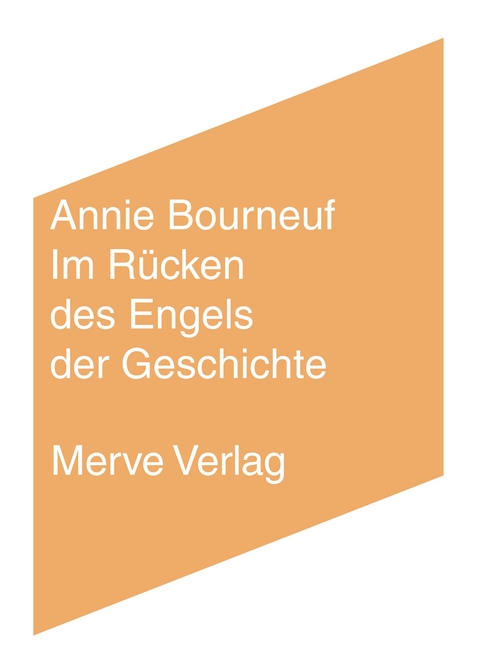 Annie Bourneuf
Im Rücken
des Engels
der Geschichte

Merve Verlag